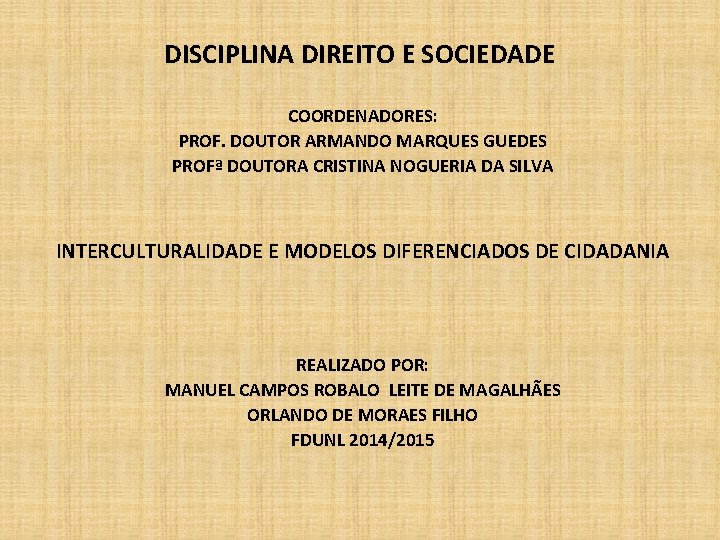 DISCIPLINA DIREITO E SOCIEDADE

COORDENADORES:
PROF. DOUTOR ARMANDO MARQUES GUEDES
PROFª DOUTORA CRISTINA NOGUERIA DA SILVA

INTERCULTURALIDADE E MODELOS DIFERENCIADOS DE CIDADANIA

REALIZADO POR:
MANUEL CAMPOS ROBALO LEITE DE MAGALHÃES
ORLANDO DE MORAES FILHO
FDUNL 2014/2015